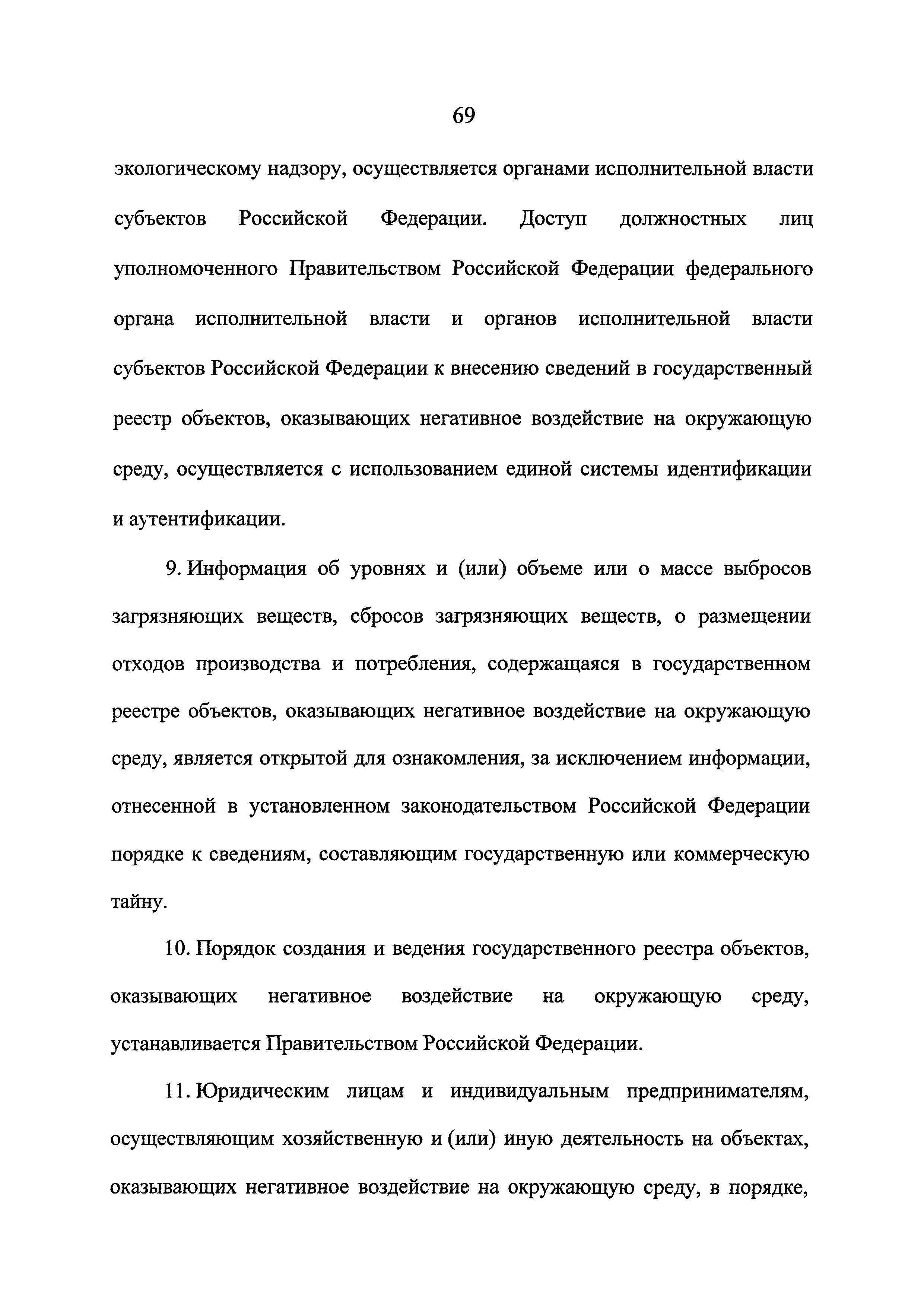 69

экологическому надзору, осуществляется органами исполнительной власти субъектов Российской Федерации. Доступ должностных лиц уполномоченного Правительством Российской Федерации федерального органа исполнительной власти и органов исполнительной власти субъектов Российской Федерации к внесению сведений в государственный реестр объектов, оказывающих негативное воздействие на окружающую среду, осуществляется с использованием единой системы идентификации и аутентификации.

9. Информация об уровнях и (или) объеме или о массе выбросов загрязняющих веществ, сбросов загрязняющих веществ, о размещении отходов производства и потребления, содержащаяся в государственном реестре объектов, оказывающих негативное воздействие на окружающую среду, является открытой для ознакомления, за исключением информации, отнесенной в установленном законодательством Российской Федерации порядке к сведениям, составляющим государственную или коммерческую тайну.

10. Порядок создания и ведения государственного реестра объектов, оказывающих негативное воздействие на окружающую среду, устанавливается Правительством Российской Федерации.

11. Юридическим лицам и индивидуальным предпринимателям, осуществляющим хозяйственную и (или) иную деятельность на объектах, оказывающих негативное воздействие на окружающую среду, в порядке,